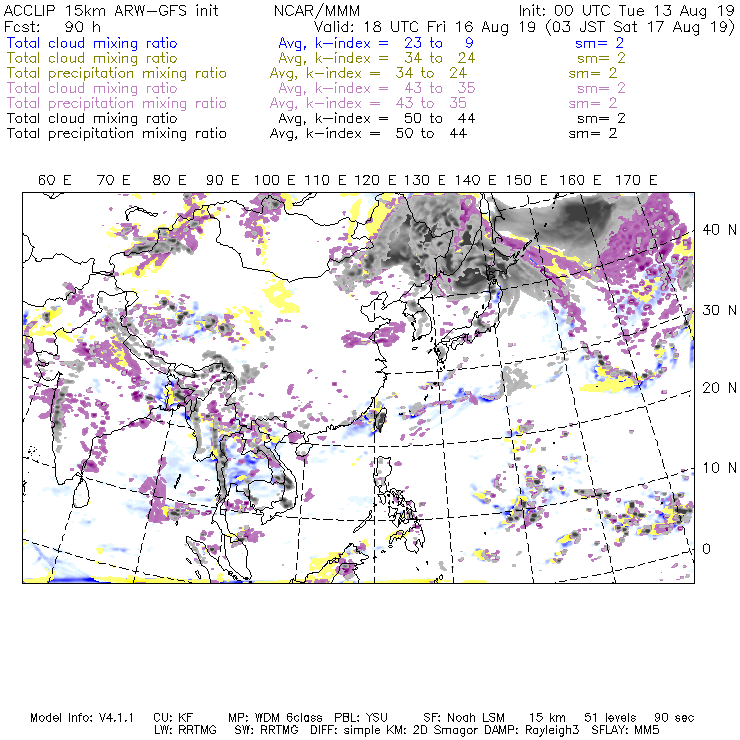 ACCLIP 15km ARW-GFS init NCAR/MMM Init: 00 UTC Tue 13 Aug 19
Fcst: 90 h Valid: 18 UTC Fri 16 Aug 19 (03 JST Sat 17 Aug 19)
Total cloud mixing ratio Avg, k-index = 23 to 9 sm= 2
Total cloud mixing ratio Avg, k-index = 34 to 24 sm= 2
Total precipitation mixing ratio Avg, k-index = 34 to 24 sm= 2
Total cloud mixing ratio Avg, k-index = 43 to 35 sm= 2
Total precipitation mixing ratio Avg, k-index = 43 to 35 sm= 2
Total cloud mixing ratio Avg, k-index = 50 to 44 sm= 2
Total precipitation mixing ratio Avg, k-index = 50 to 44 sm= 2

60 E 70 E 80 E 90 E 100 E 110 E 120 E 130 E 140 E 150 E 160 E 170 E

40 N
30 N
20 N
10 N
0

Model Info: V4.1.1 CU: KF MP: WDM 6class PBL: YSU SF: Noah LSM 15 km 51 levels 90 sec
LW: RRTMG SW: RRTMG DIFF: simple KM: 2D Smagor DAMP: Rayleigh3 SFLAY: MM5